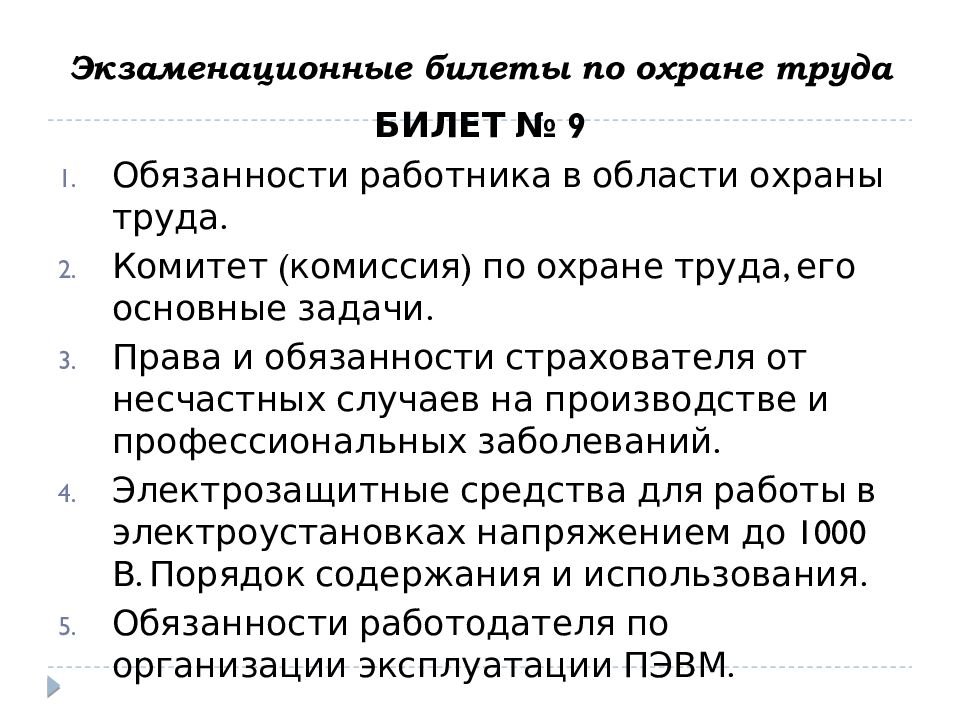 Экзаменационные билеты по охране труда

БИЛЕТ № 9

1. Обязанности работника в области охраны труда.

2. Комитет (комиссия) по охране труда, его основные задачи.

3. Права и обязанности страхователя от несчастных случаев на производстве и профессиональных заболеваний.

4. Электрозащитные средства для работы в электроустановках напряжением до 1000 В. Порядок содержания и использования.

5. Обязанности работодателя по организации эксплуатации ПЭВМ.